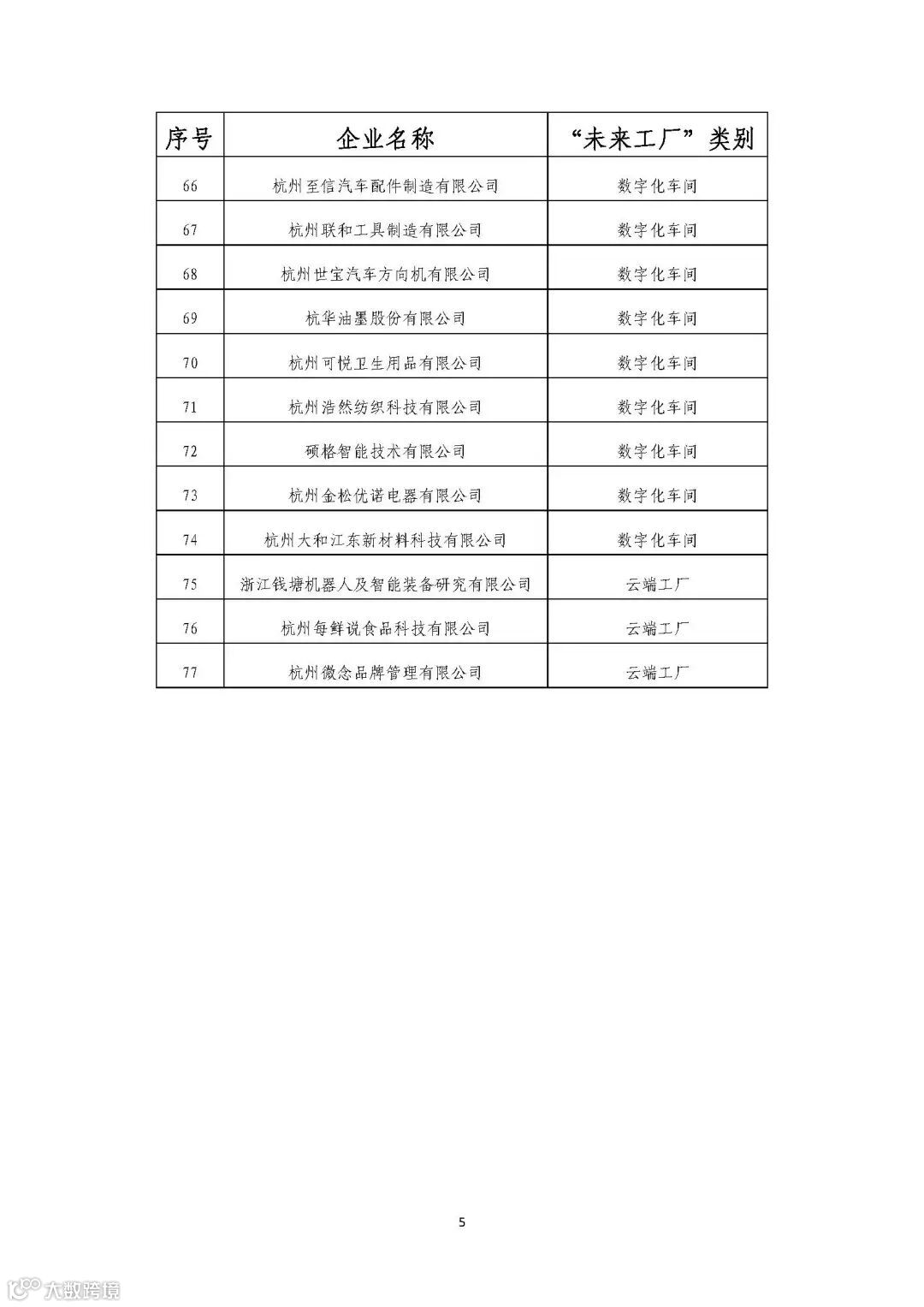 | 序号 | 企业名称 | “未来工厂”类别 |
|---|---|---|
| 66 | 杭州至信汽车配件制造有限公司 | 数字化车间 |
| 67 | 杭州联和工具制造有限公司 | 数字化车间 |
| 68 | 杭州世宝汽车方向机有限公司 | 数字化车间 |
| 69 | 杭华油墨股份有限公司 | 数字化车间 |
| 70 | 杭州可悦卫生用品有限公司 | 数字化车间 |
| 71 | 杭州浩然纺织科技有限公司 | 数字化车间 |
| 72 | 硕格智能技术有限公司 | 数字化车间 |
| 73 | 杭州金松优诺电器有限公司 | 数字化车间 |
| 74 | 杭州大和江东新材料科技有限公司 | 数字化车间 |
| 75 | 浙江钱塘机器人及智能装备研究有限公司 | 云端工厂 |
| 76 | 杭州每鲜说食品科技有限公司 | 云端工厂 |
| 77 | 杭州微念品牌管理有限公司 | 云端工厂 |

5

大数跨境